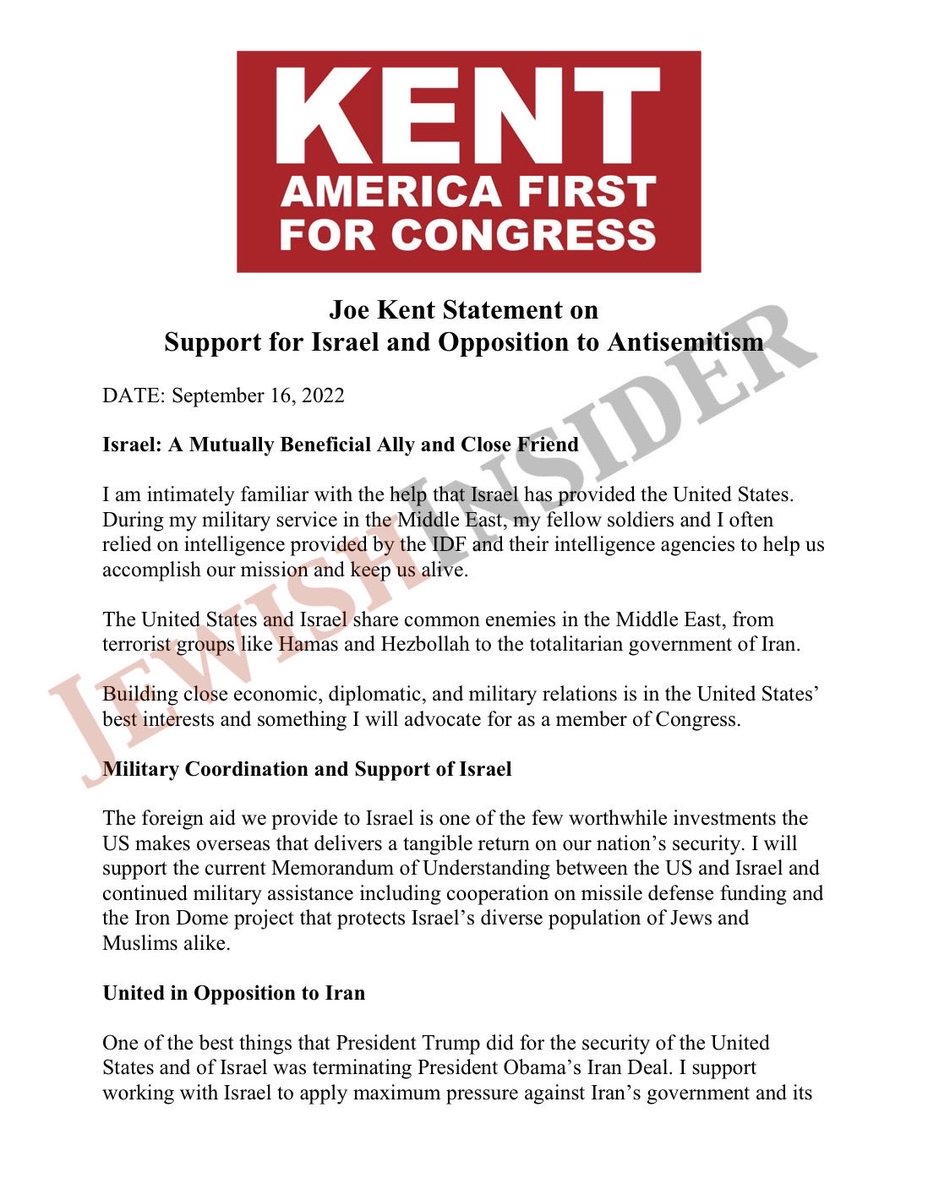 KENT
AMERICA FIRST
FOR CONGRESS

Joe Kent Statement on
Support for Israel and Opposition to Antisemitism

JEWISH INSIDER

DATE: September 16, 2022

Israel: A Mutually Beneficial Ally and Close Friend

I am intimately familiar with the help that Israel has provided the United States. During my military service in the Middle East, my fellow soldiers and I often relied on intelligence provided by the IDF and their intelligence agencies to help us accomplish our mission and keep us alive.

The United States and Israel share common enemies in the Middle East, from terrorist groups like Hamas and Hezbollah to the totalitarian government of Iran.

Building close economic, diplomatic, and military relations is in the United States' best interests and something I will advocate for as a member of Congress.

Military Coordination and Support of Israel

The foreign aid we provide to Israel is one of the few worthwhile investments the US makes overseas that delivers a tangible return on our nation's security. I will support the current Memorandum of Understanding between the US and Israel and continued military assistance including cooperation on missile defense funding and the Iron Dome project that protects Israel's diverse population of Jews and Muslims alike.

United in Opposition to Iran

One of the best things that President Trump did for the security of the United States and of Israel was terminating President Obama's Iran Deal. I support working with Israel to apply maximum pressure against Iran's government and its